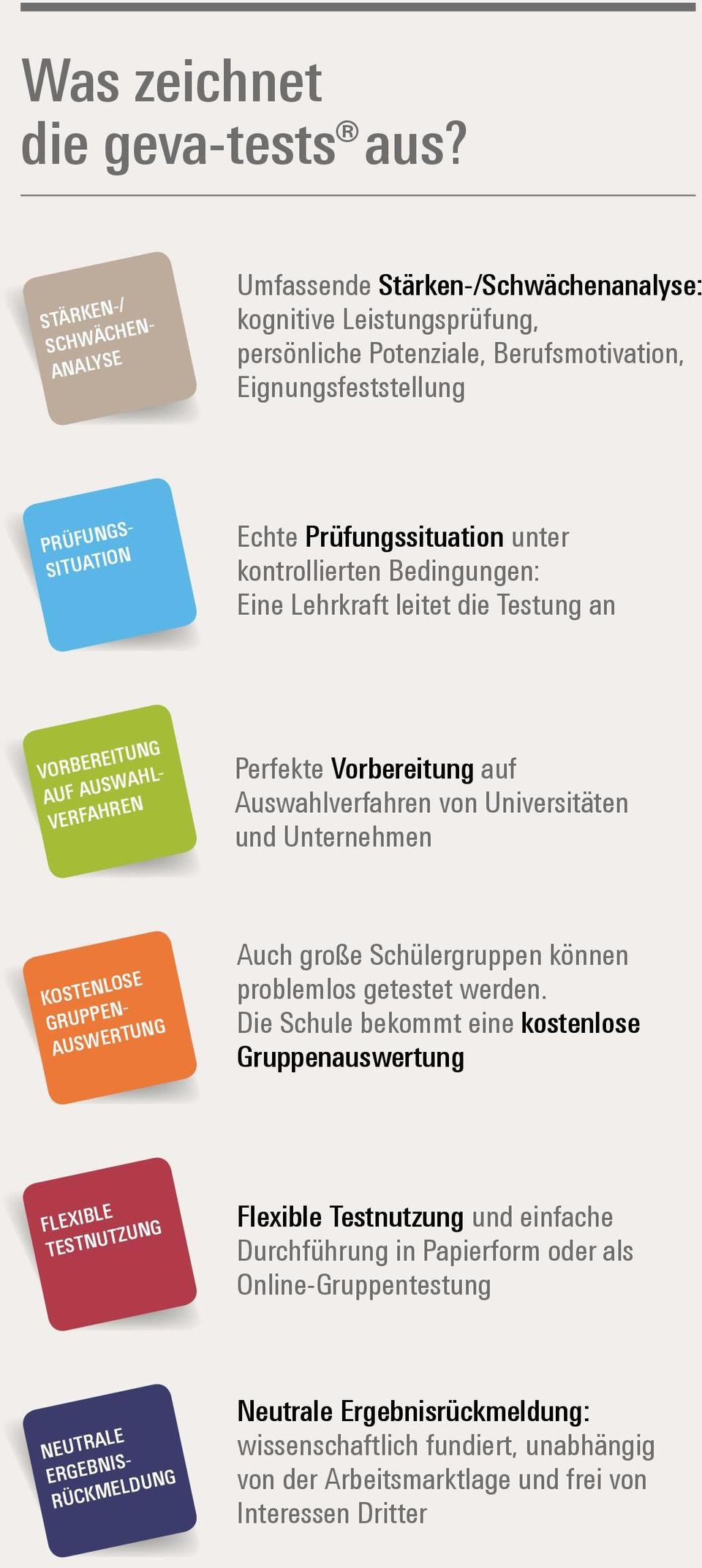 Was zeichnet die geva-tests® aus?

STÄRKEN-/ SCHWÄCHEN-ANALYSE

Umfassende Stärken-/Schwächenanalyse: kognitive Leistungsprüfung, persönliche Potenziale, Berufsmotivation, Eignungsfeststellung

PRÜFUNGS-SITUATION

Echte Prüfungssituation unter kontrollierten Bedingungen: Eine Lehrkraft leitet die Testung an

VORBEREITUNG AUF AUSWAHL-VERFAHREN

Perfekte Vorbereitung auf Auswahlverfahren von Universitäten und Unternehmen

KOSTENLOSE GRUPPEN-AUSWERTUNG

Auch große Schülergruppen können problemlos getestet werden. Die Schule bekommt eine kostenlose Gruppenauswertung

FLEXIBLE TESTNUTZUNG

Flexible Testnutzung und einfache Durchführung in Papierform oder als Online-Gruppentestung

NEUTRALE ERGEBNIS-RÜCKMELDUNG

Neutrale Ergebnisrückmeldung: wissenschaftlich fundiert, unabhängig von der Arbeitsmarktlage und frei von Interessen Dritter